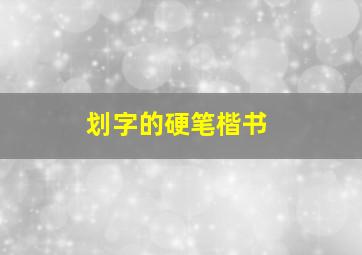 划字的硬笔楷书